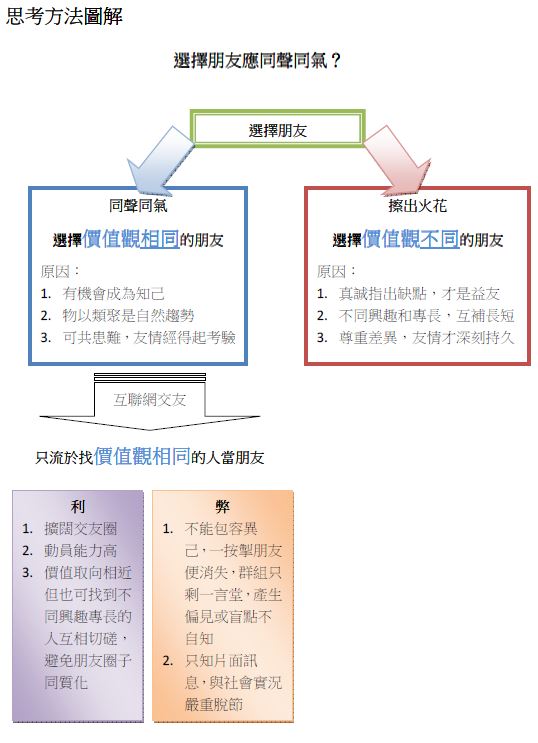 思考方法圖解

選擇朋友應同聲同氣？

選擇朋友

同聲同氣

選擇價值觀相同的朋友

原因：
1. 有機會成為知己
2. 物以類聚是自然趨勢
3. 可共患難，友情經得起考驗

擦出火花

選擇價值觀不同的朋友

原因：
1. 真誠指出缺點，才是益友
2. 不同興趣和專長，互補長短
3. 尊重差異，友情才深刻持久

互聯網交友

只流於找價值觀相同的人當朋友

利
1. 擴闊交友圈
2. 動員能力高
3. 價值取向相近但也可找到不同興趣專長的人互相切磋，避免朋友圈子同質化

弊
1. 不能包容異己，一按掣朋友便消失，群組只剩一言堂，產生偏見或盲點不自知
2. 只知片面訊息，與社會實況嚴重脫節